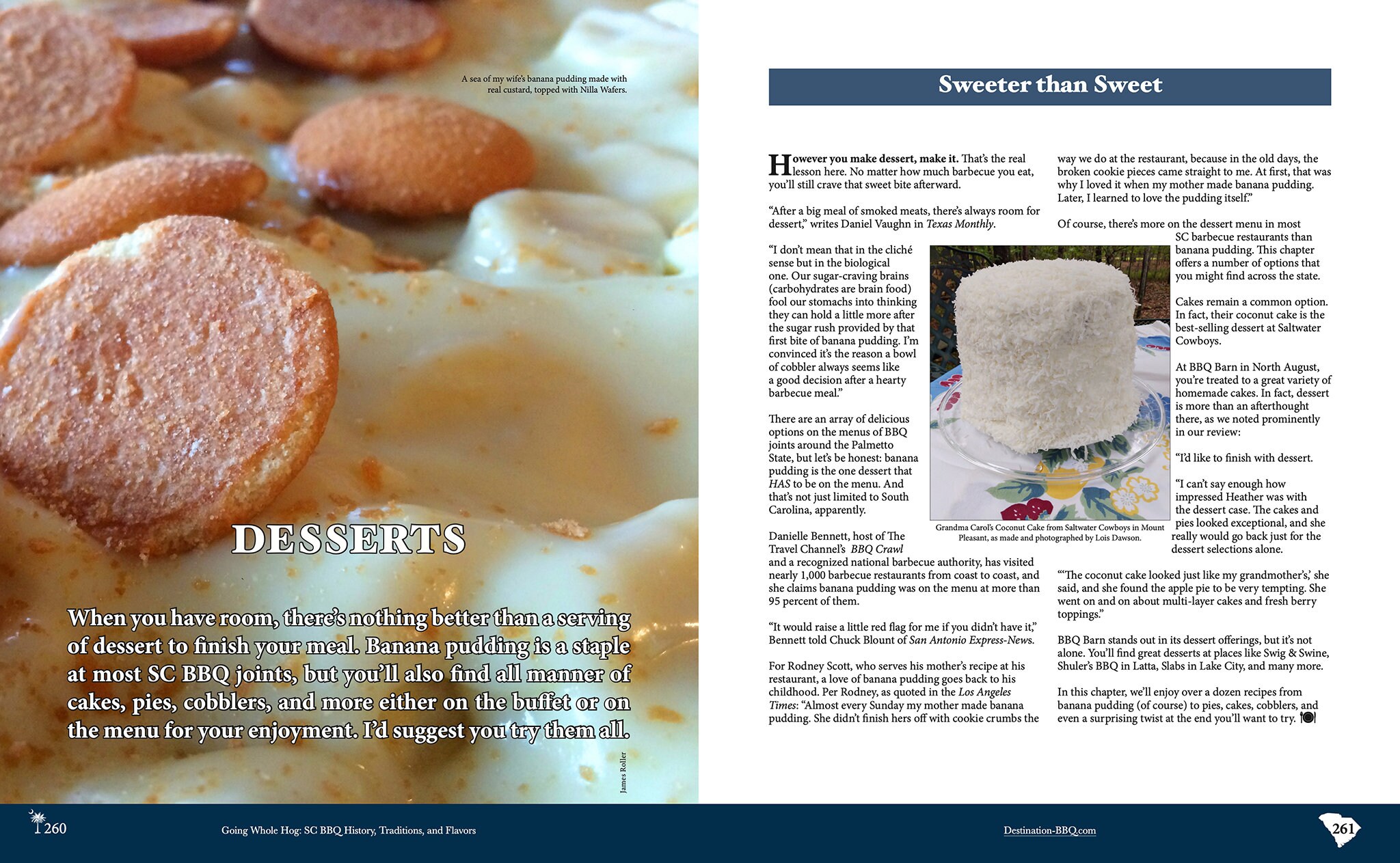 A sea of my wife's banana pudding made with real custard, topped with Nilla Wafers.

DESSERTS

When you have room, there's nothing better than a serving of dessert to finish your meal. Banana pudding is a staple at most SC BBQ joints, but you'll also find all manner of cakes, pies, cobblers, and more either on the buffet or on the menu for your enjoyment. I'd suggest you try them all.

James Roller

Sweeter than Sweet

However you make dessert, make it. That's the real lesson here. No matter how much barbecue you eat, you'll still crave that sweet bite afterward.

"After a big meal of smoked meats, there's always room for dessert," writes Daniel Vaughn in Texas Monthly.

"I don't mean that in the cliché sense but in the biological one. Our sugar-craving brains (carbohydrates are brain food) fool our stomachs into thinking they can hold a little more after the sugar rush provided by that first bite of banana pudding. I'm convinced it's the reason a bowl of cobbler always seems like a good decision after a hearty barbecue meal."

There are an array of delicious options on the menus of BBQ joints around the Palmetto State, but let's be honest: banana pudding is the one dessert that HAS to be on the menu. And that's not just limited to South Carolina, apparently.

Danielle Bennett, host of The Travel Channel's BBQ Crawl and a recognized national barbecue authority, has visited nearly 1,000 barbecue restaurants from coast to coast, and she claims banana pudding was on the menu at more than 95 percent of them.

"It would raise a little red flag for me if you didn't have it," Bennett told Chuck Blount of San Antonio Express-News.

For Rodney Scott, who serves his mother's recipe at his restaurant, a love of banana pudding goes back to his childhood. Per Rodney, as quoted in the Los Angeles Times: "Almost every Sunday my mother made banana pudding. She didn't finish hers off with cookie crumbs the way we do at the restaurant, because in the old days, the broken cookie pieces came straight to me. At first, that was why I loved it when my mother made banana pudding. Later, I learned to love the pudding itself."

Of course, there's more on the dessert menu in most SC barbecue restaurants than banana pudding. This chapter offers a number of options that you might find across the state.

Cakes remain a common option. In fact, their coconut cake is the best-selling dessert at Saltwater Cowboys.

At BBQ Barn in North August, you're treated to a great variety of homemade cakes. In fact, dessert is more than an afterthought there, as we noted prominently in our review:

"I'd like to finish with dessert.

"I can't say enough how impressed Heather was with the dessert case. The cakes and pies looked exceptional, and she really would go back just for the dessert selections alone.

"'The coconut cake looked just like my grandmother's,' she said, and she found the apple pie to be very tempting. She went on and on about multi-layer cakes and fresh berry toppings."

BBQ Barn stands out in its dessert offerings, but it's not alone. You'll find great desserts at places like Swig & Swine, Shuler's BBQ in Latta, Slabs in Lake City, and many more.

In this chapter, we'll enjoy over a dozen recipes from banana pudding (of course) to pies, cakes, cobblers, and even a surprising twist at the end you'll want to try.

Grandma Carol's Coconut Cake from Saltwater Cowboys in Mount Pleasant, as made and photographed by Lois Dawson.

260 Going Whole Hog: SC BBQ History, Traditions, and Flavors Destination-BBQ.com 261